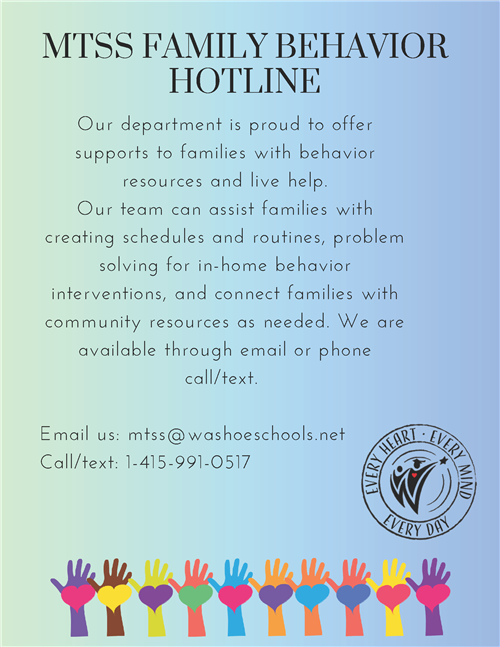 MTSS FAMILY BEHAVIOR HOTLINE

Our department is proud to offer supports to families with behavior resources and live help.
Our team can assist families with creating schedules and routines, problem solving for in-home behavior interventions, and connect families with community resources as needed. We are available through email or phone call/text.

Email us: mtss@washoeschools.net
Call/text: 1-415-991-0517

EVERY HEART · EVERY MIND
EVERY DAY